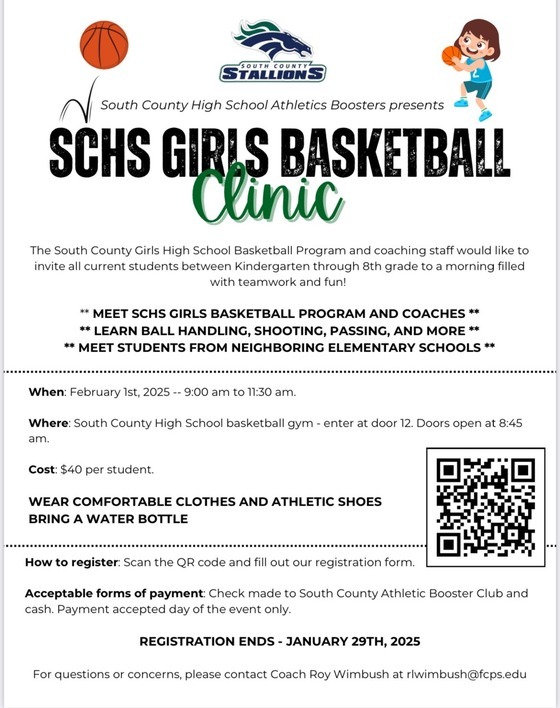 SOUTH COUNTY
STALLIONS

South County High School Athletics Boosters presents

SCHS GIRLS BASKETBALL
Clinic

The South County Girls High School Basketball Program and coaching staff would like to invite all current students between Kindergarten through 8th grade to a morning filled with teamwork and fun!

** MEET SCHS GIRLS BASKETBALL PROGRAM AND COACHES **
** LEARN BALL HANDLING, SHOOTING, PASSING, AND MORE **
** MEET STUDENTS FROM NEIGHBORING ELEMENTARY SCHOOLS **

When: February 1st, 2025 -- 9:00 am to 11:30 am.

Where: South County High School basketball gym - enter at door 12. Doors open at 8:45 am.

Cost: $40 per student.

WEAR COMFORTABLE CLOTHES AND ATHLETIC SHOES
BRING A WATER BOTTLE

How to register: Scan the QR code and fill out our registration form.

Acceptable forms of payment: Check made to South County Athletic Booster Club and cash. Payment accepted day of the event only.

REGISTRATION ENDS - JANUARY 29TH, 2025

For questions or concerns, please contact Coach Roy Wimbush at rlwimbush@fcps.edu